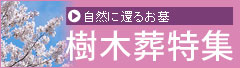 自然に還るお墓

樹木葬特集